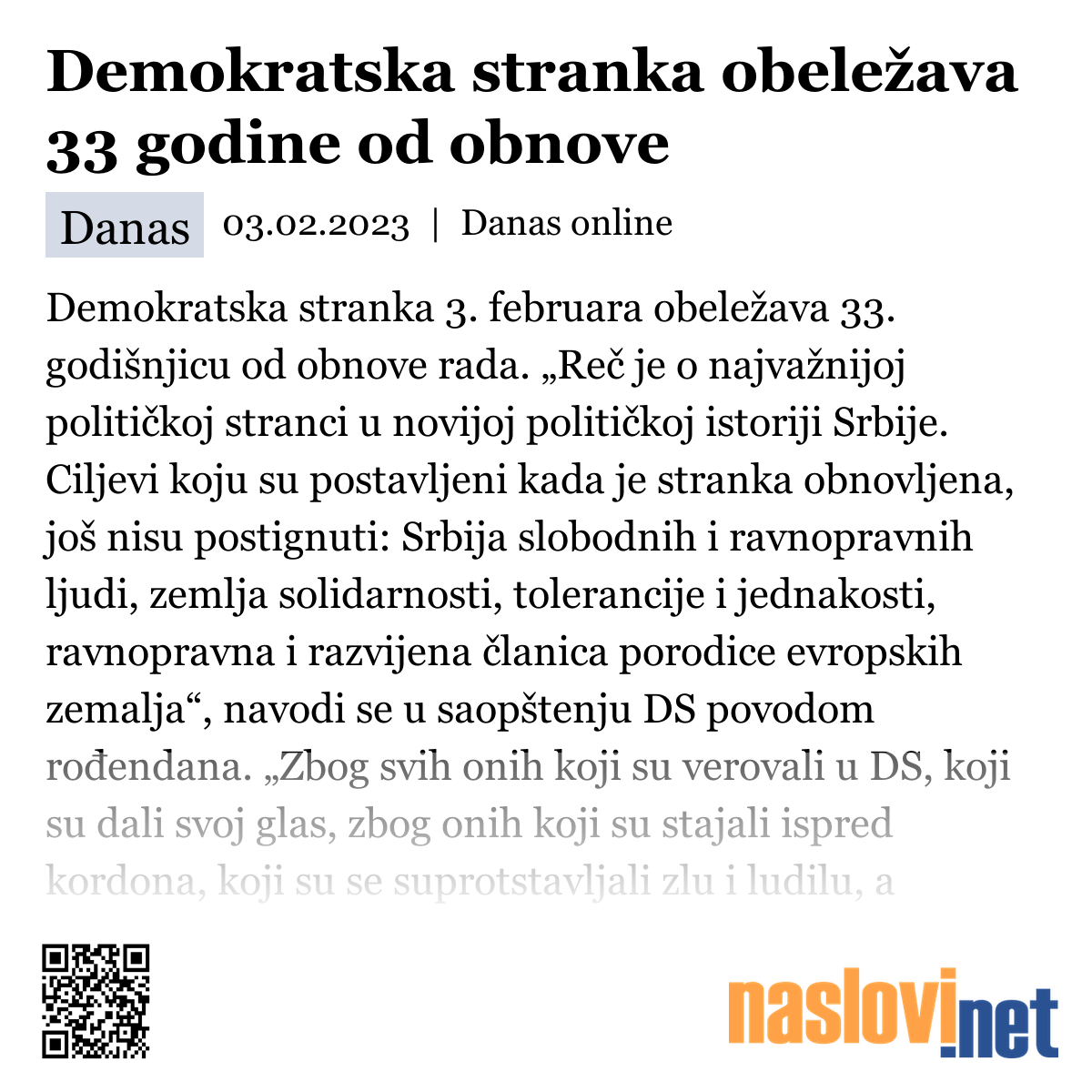 Demokratska stranka obeležava 33 godine od obnove

Danas 03.02.2023 | Danas online

Demokratska stranka 3. februara obeležava 33. godišnjicu od obnove rada. „Reč je o najvažnijoj političkoj stranci u novijoj političkoj istoriji Srbije. Ciljevi koju su postavljeni kada je stranka obnovljena, još nisu postignuti: Srbija slobodnih i ravnopravnih ljudi, zemlja solidarnosti, tolerancije i jednakosti, ravnopravna i razvijena članica porodice evropskih zemalja“, navodi se u saopštenju DS povodom rođendana. „Zbog svih onih koji su verovali u DS, koji su dali svoj glas, zbog onih koji su stajali ispred kordona, koji su se suprotstavljali zlu i ludilu, a

naslovi.net